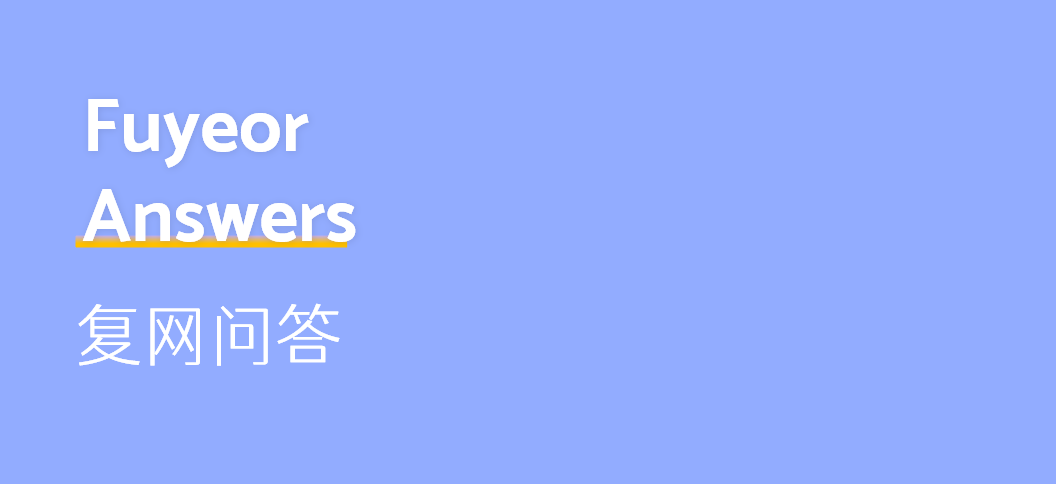 Fuyeor
Answers

复网问答